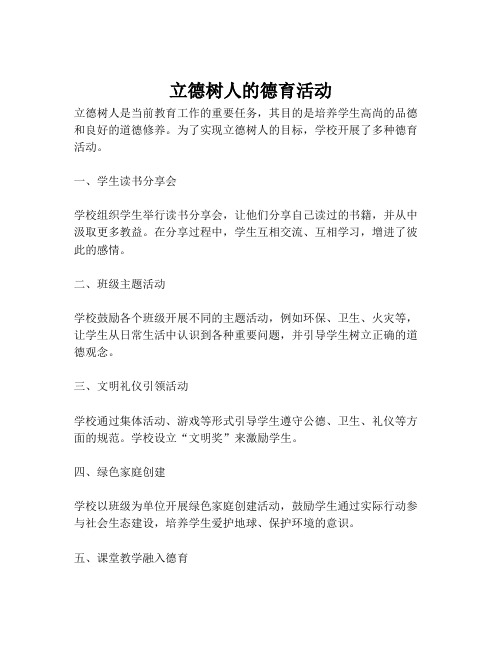 立德树人的德育活动

立德树人是当前教育工作的重要任务，其目的是培养学生高尚的品德和良好的道德修养。为了实现立德树人的目标，学校开展了多种德育活动。

一、学生读书分享会

学校组织学生举行读书分享会，让他们分享自己读过的书籍，并从中汲取更多教益。在分享过程中，学生互相交流、互相学习，增进了彼此的感情。

二、班级主题活动

学校鼓励各个班级开展不同的主题活动，例如环保、卫生、火灾等，让学生从日常生活中认识到各种重要问题，并引导学生树立正确的道德观念。

三、文明礼仪引领活动

学校通过集体活动、游戏等形式引导学生遵守公德、卫生、礼仪等方面的规范。学校设立“文明奖”来激励学生。

四、绿色家庭创建

学校以班级为单位开展绿色家庭创建活动，鼓励学生通过实际行动参与社会生态建设，培养学生爱护地球、保护环境的意识。

五、课堂教学融入德育